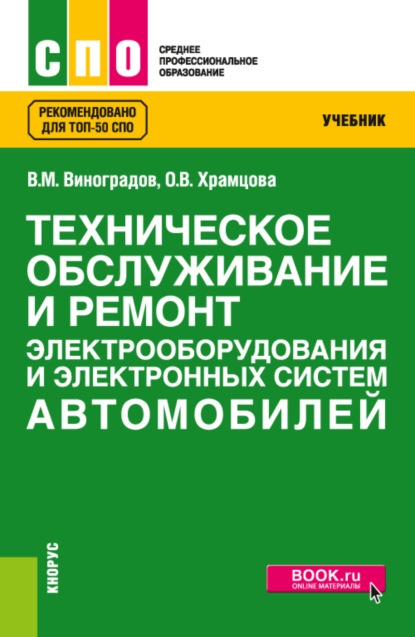 СПО

СРЕДНЕЕ ПРОФЕССИОНАЛЬНОЕ ОБРАЗОВАНИЕ

РЕКОМЕНДОВАНО ДЛЯ ТОП-50 СПО

УЧЕБНИК

В.М. Виноградов, О.В. Храмцова

ТЕХНИЧЕСКОЕ ОБСЛУЖИВАНИЕ И РЕМОНТ ЭЛЕКТРООБОРУДОВАНИЯ И ЭЛЕКТРОННЫХ СИСТЕМ АВТОМОБИЛЕЙ

КНОРУС

BOOK.ru
ONLINE МАТЕРИАЛЫ